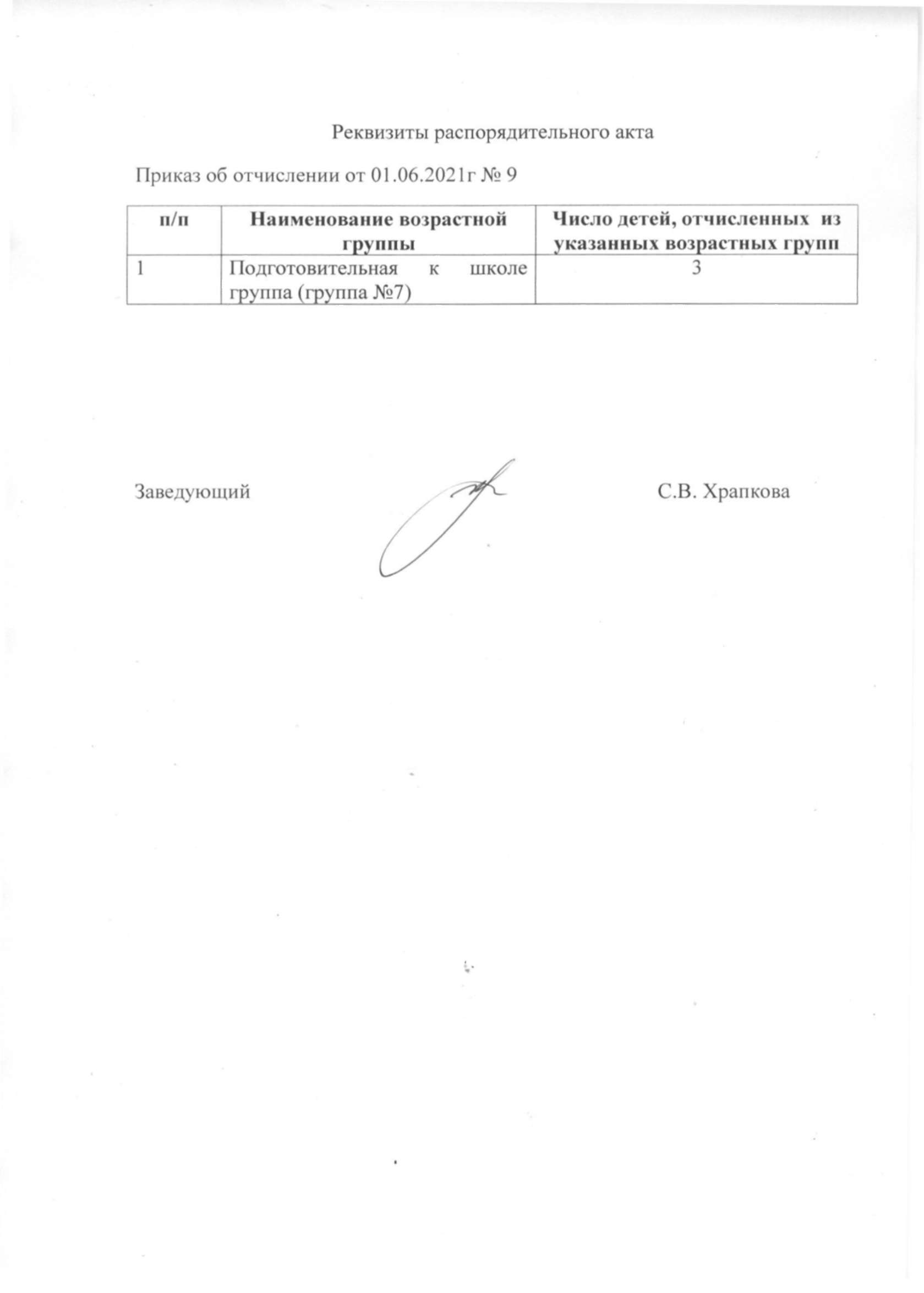 Реквизиты распорядительного акта

Приказ об отчислении от 01.06.2021г № 9

| п/п | Наименование возрастной группы | Число детей, отчисленных из указанных возрастных групп |
|---|---|---|
| 1 | Подготовительная к школе группа (группа №7) | 3 |

Заведующий С.В. Храпкова